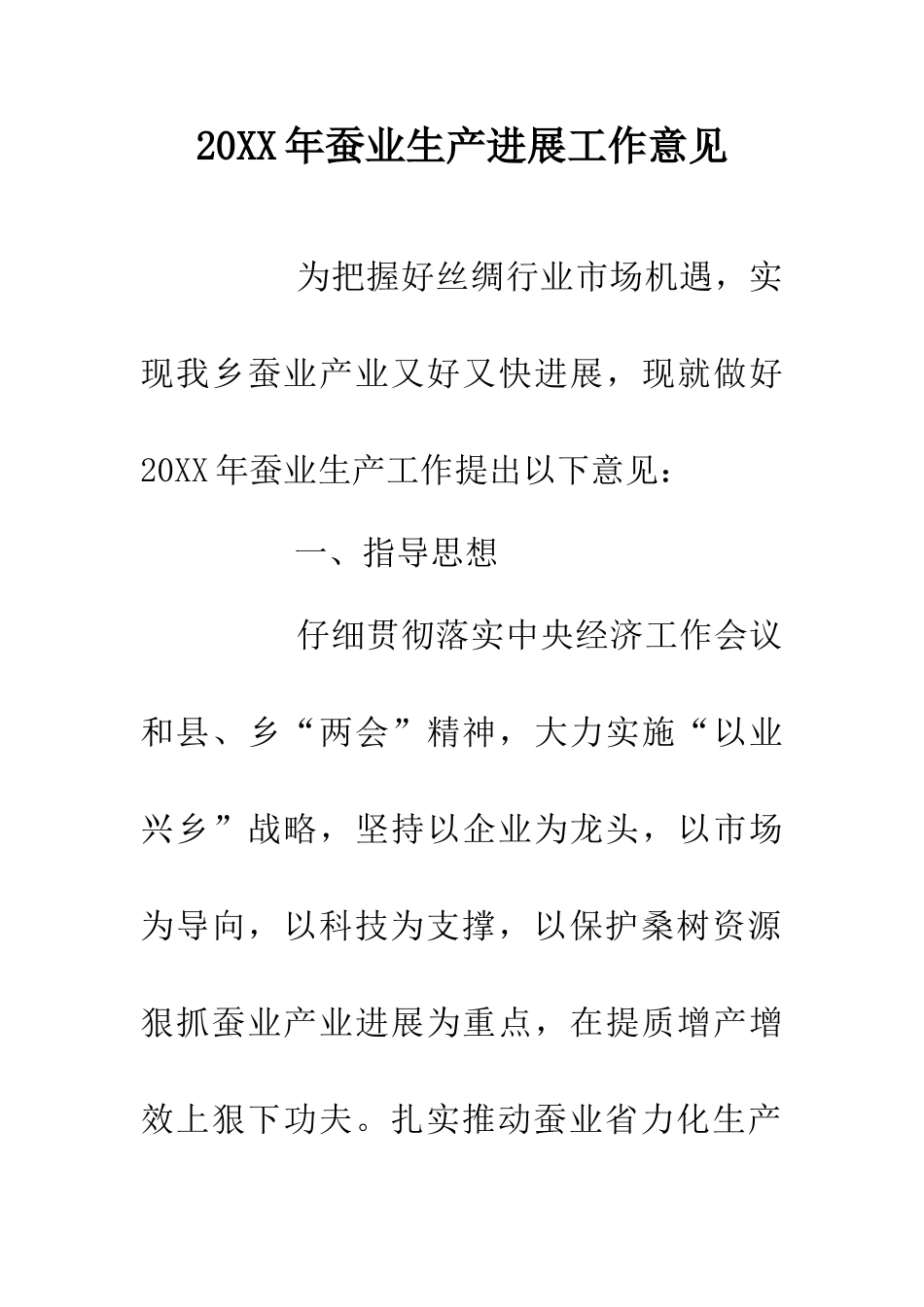 20XX年蚕业生产进展工作意见

为把握好丝绸行业市场机遇，实现我乡蚕业产业又好又快进展，现就做好20XX年蚕业生产工作提出以下意见：

一、指导思想

仔细贯彻落实中央经济工作会议和县、乡“两会”精神，大力实施“以业兴乡”战略，坚持以企业为龙头，以市场为导向，以科技为支撑，以保护桑树资源狠抓蚕业产业进展为重点，在提质增产增效上狠下功夫。扎实推动蚕业省力化生产